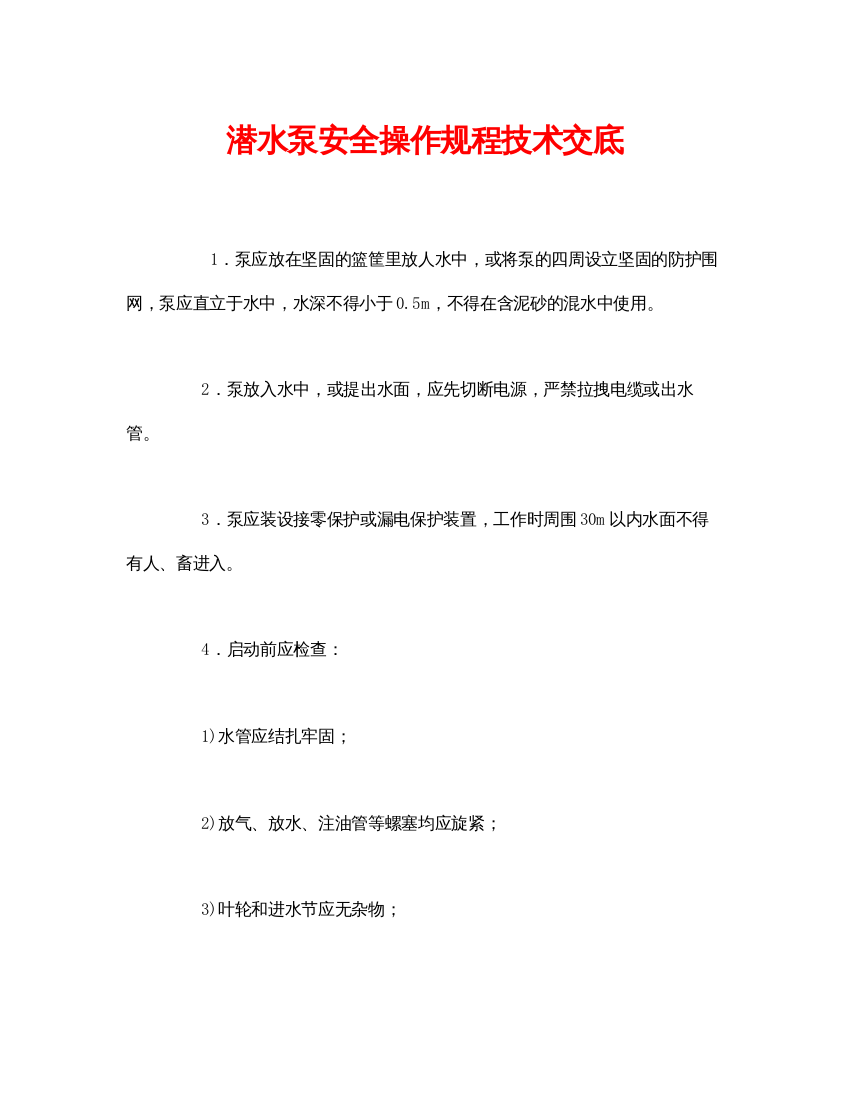 潜水泵安全操作规程技术交底

1．泵应放在坚固的篮筐里放人水中，或将泵的四周设立坚固的防护围网，泵应直立于水中，水深不得小于0.5m，不得在含泥砂的混水中使用。

2．泵放入水中，或提出水面，应先切断电源，严禁拉拽电缆或出水管。

3．泵应装设接零保护或漏电保护装置，工作时周围30m以内水面不得有人、畜进入。

4．启动前应检查：

1)水管应结扎牢固；

2)放气、放水、注油管等螺塞均应旋紧；

3)叶轮和进水节应无杂物；